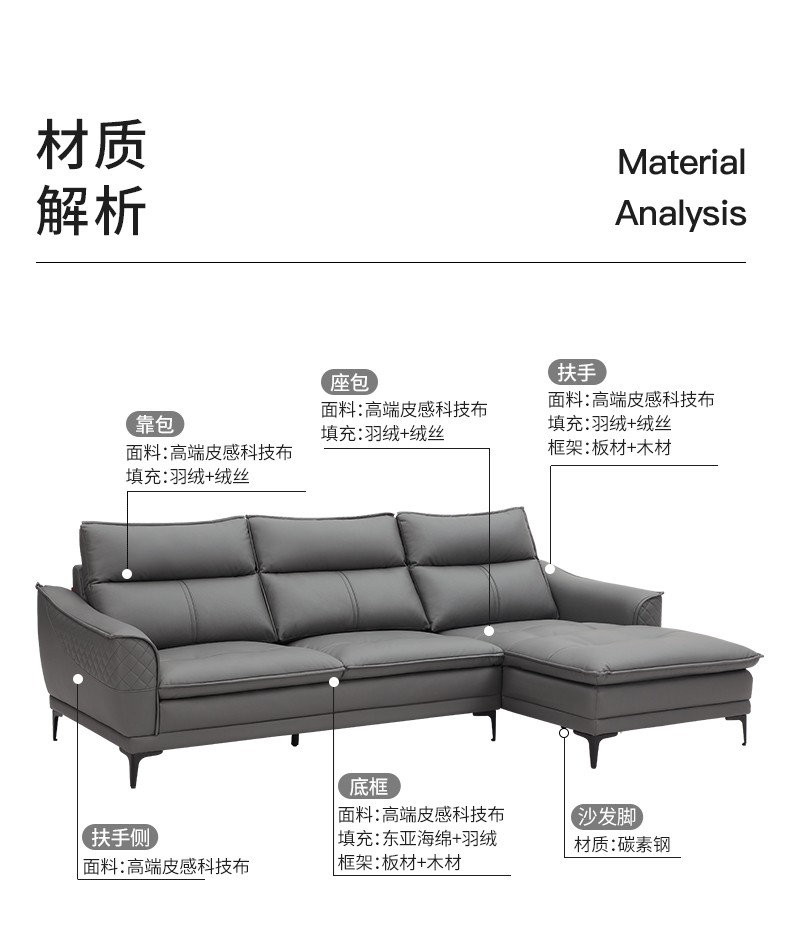 材质
解析

Material
Analysis

靠包
面料:高端皮感科技布
填充:羽绒+绒丝

座包
面料:高端皮感科技布
填充:羽绒+绒丝

扶手
面料:高端皮感科技布
填充:羽绒+绒丝
框架:板材+木材

扶手侧
面料:高端皮感科技布

底框
面料:高端皮感科技布
填充:东亚海绵+羽绒
框架:板材+木材

沙发脚
材质:碳素钢